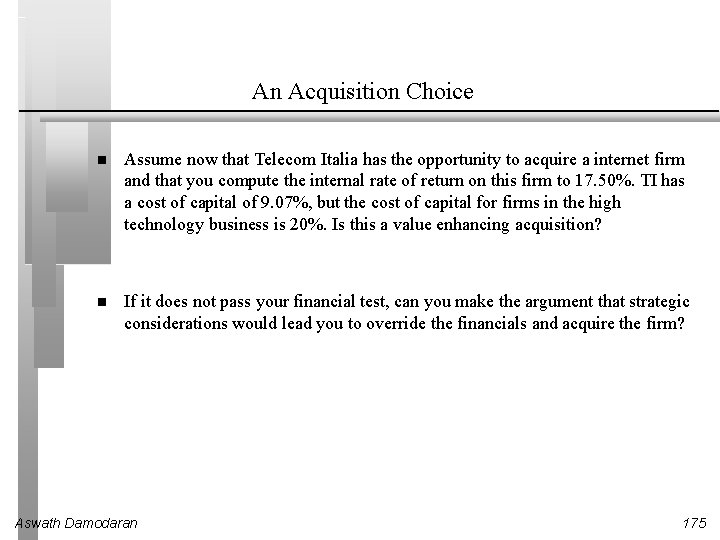 An Acquisition Choice

■ Assume now that Telecom Italia has the opportunity to acquire a internet firm and that you compute the internal rate of return on this firm to 17.50%. TI has a cost of capital of 9.07%, but the cost of capital for firms in the high technology business is 20%. Is this a value enhancing acquisition?

■ If it does not pass your financial test, can you make the argument that strategic considerations would lead you to override the financials and acquire the firm?

Aswath Damodaran

175